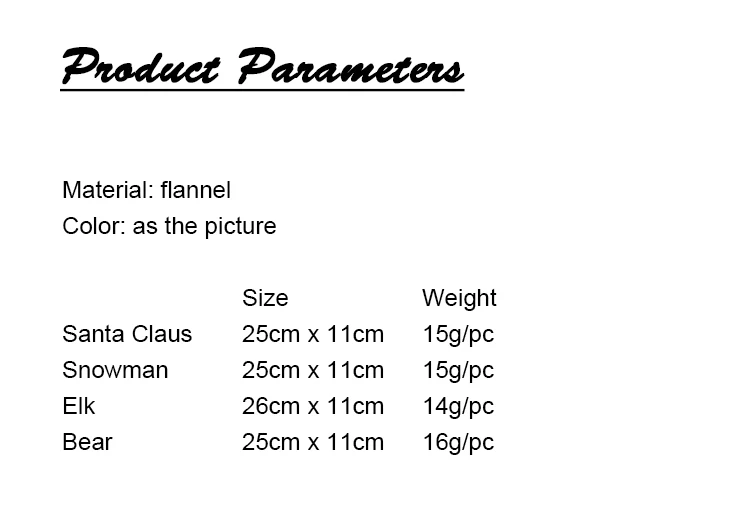 Product Parameters

Material: flannel
Color: as the picture

|  | Size | Weight |
|---|---|---|
| Santa Claus | 25cm x 11cm | 15g/pc |
| Snowman | 25cm x 11cm | 15g/pc |
| Elk | 26cm x 11cm | 14g/pc |
| Bear | 25cm x 11cm | 16g/pc |